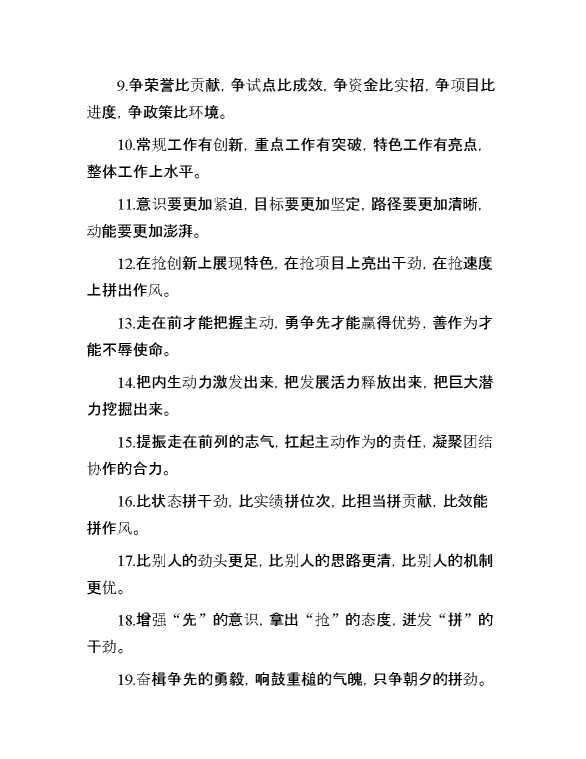 9.争荣誉比贡献，争试点比成效，争资金比实招，争项目比进度，争政策比环境。

10.常规工作有创新，重点工作有突破，特色工作有亮点，整体工作上水平。

11.意识要更加紧迫，目标要更加坚定，路径要更加清晰，动能要更加澎湃。

12.在抢创新上展现特色，在抢项目上亮出干劲，在抢速度上拼出作风。

13.走在前才能把握主动，勇争先才能赢得优势，善作为才能不辱使命。

14.把内生动力激发出来，把发展活力释放出来，把巨大潜力挖掘出来。

15.提振走在前列的志气，扛起主动作为的责任，凝聚团结协作的合力。

16.比状态拼干劲，比实绩拼位次，比担当拼贡献，比效能拼作风。

17.比别人的劲头更足，比别人的思路更清，比别人的机制更优。

18.增强“先”的意识，拿出“抢”的态度，迸发“拼”的干劲。

19.奋楫争先的勇毅，响鼓重槌的气魄，只争朝夕的拼劲。